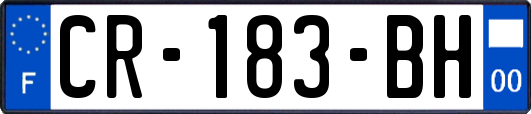 F

CR-183-BH

00